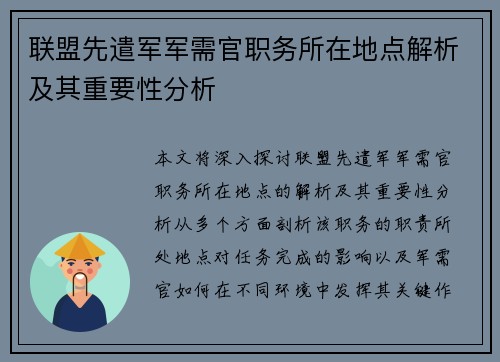 联盟先遣军军需官职务所在地点解析及其重要性分析

本文将深入探讨联盟先遣军军需官职务所在地点的解析及其重要性分析从多个方面剖析该职务的职责所处地点对任务完成的影响以及军需官如何在不同环境中发挥其关键作